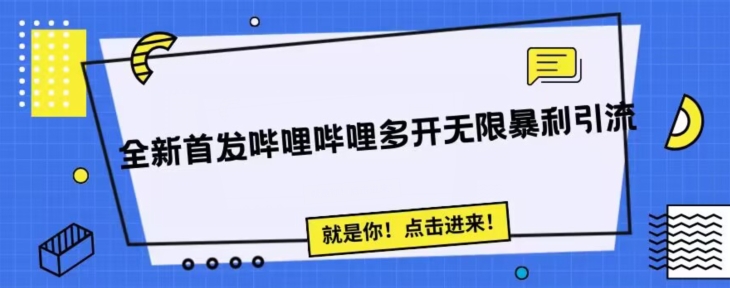 全新首发哔哩哔哩多开无限暴利引流

就是你！点击进来！